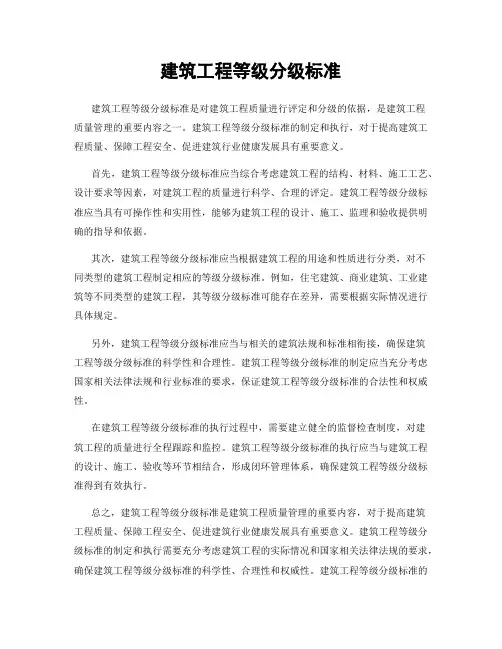 建筑工程等级分级标准

建筑工程等级分级标准是对建筑工程质量进行评定和分级的依据，是建筑工程质量管理的重要内容之一。建筑工程等级分级标准的制定和执行，对于提高建筑工程质量、保障工程安全、促进建筑行业健康发展具有重要意义。

首先，建筑工程等级分级标准应当综合考虑建筑工程的结构、材料、施工工艺、设计要求等因素，对建筑工程的质量进行科学、合理的评定。建筑工程等级分级标准应当具有可操作性和实用性，能够为建筑工程的设计、施工、监理和验收提供明确的指导和依据。

其次，建筑工程等级分级标准应当根据建筑工程的用途和性质进行分类，对不同类型的建筑工程制定相应的等级分级标准。例如，住宅建筑、商业建筑、工业建筑等不同类型的建筑工程，其等级分级标准可能存在差异，需要根据实际情况进行具体规定。

另外，建筑工程等级分级标准应当与相关的建筑法规和标准相衔接，确保建筑工程等级分级标准的科学性和合理性。建筑工程等级分级标准的制定应当充分考虑国家相关法律法规和行业标准的要求，保证建筑工程等级分级标准的合法性和权威性。

在建筑工程等级分级标准的执行过程中，需要建立健全的监督检查制度，对建筑工程的质量进行全程跟踪和监控。建筑工程等级分级标准的执行应当与建筑工程的设计、施工、验收等环节相结合，形成闭环管理体系，确保建筑工程等级分级标准得到有效执行。

总之，建筑工程等级分级标准是建筑工程质量管理的重要内容，对于提高建筑工程质量、保障工程安全、促进建筑行业健康发展具有重要意义。建筑工程等级分级标准的制定和执行需要充分考虑建筑工程的实际情况和国家相关法律法规的要求，确保建筑工程等级分级标准的科学性、合理性和权威性。建筑工程等级分级标准的